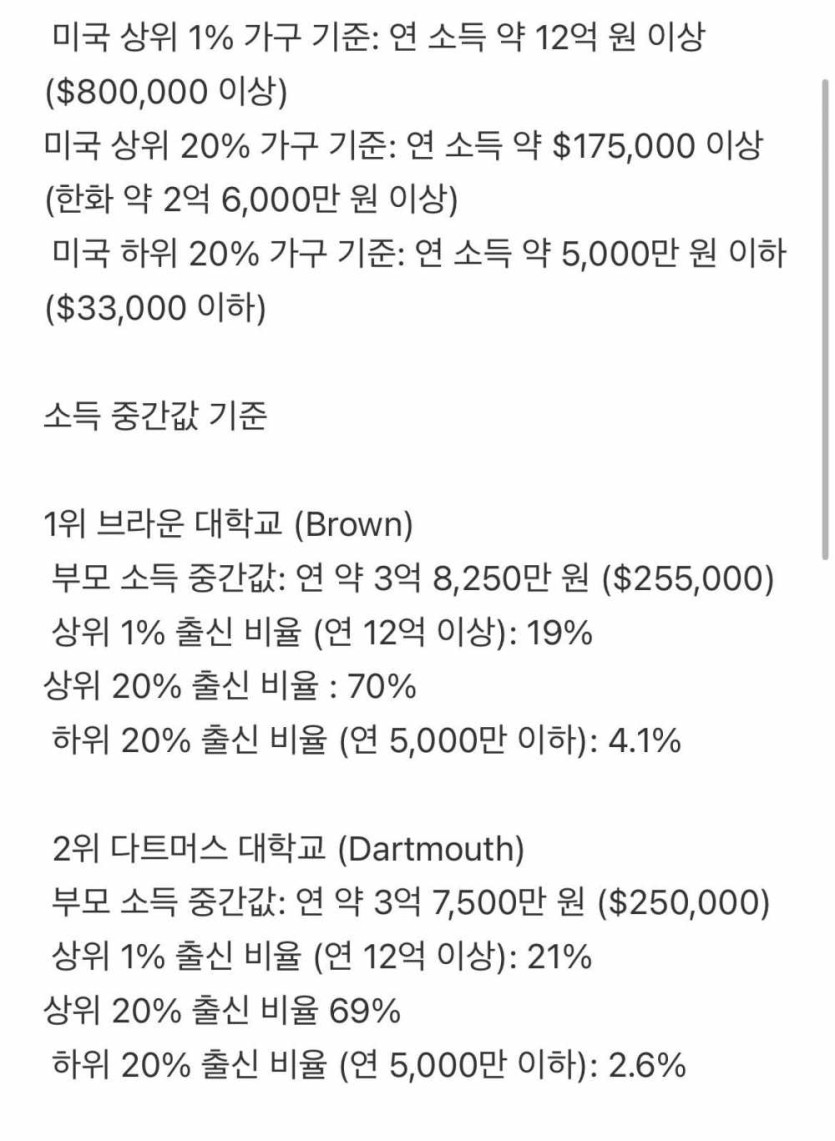 미국 상위 1% 가구 기준: 연 소득 약 12억 원 이상 ($800,000 이상)
미국 상위 20% 가구 기준: 연 소득 약 $175,000 이상 (한화 약 2억 6,000만 원 이상)
미국 하위 20% 가구 기준: 연 소득 약 5,000만 원 이하 ($33,000 이하)

소득 중간값 기준

1위 브라운 대학교 (Brown)
부모 소득 중간값: 연 약 3억 8,250만 원 ($255,000)
상위 1% 출신 비율 (연 12억 이상): 19%
상위 20% 출신 비율 : 70%
하위 20% 출신 비율 (연 5,000만 이하): 4.1%

2위 다트머스 대학교 (Dartmouth)
부모 소득 중간값: 연 약 3억 7,500만 원 ($250,000)
상위 1% 출신 비율 (연 12억 이상): 21%
상위 20% 출신 비율 69%
하위 20% 출신 비율 (연 5,000만 이하): 2.6%